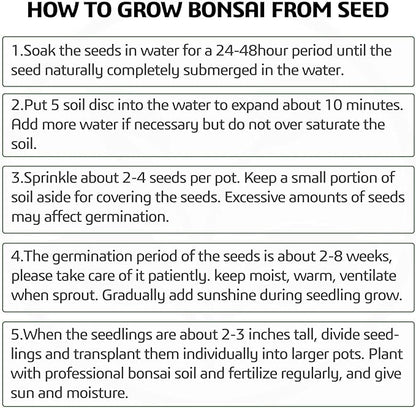 HOW TO GROW BONSAI FROM SEED

1.Soak the seeds in water for a 24-48hour period until the seed naturally completely submerged in the water.

2.Put 5 soil disc into the water to expand about 10 minutes. Add more water if necessary but do not over saturate the soil.

3.Sprinkle about 2-4 seeds per pot. Keep a small portion of soil aside for covering the seeds. Excessive amounts of seeds may affect germination.

4.The germination period of the seeds is about 2-8 weeks, please take care of it patiently. keep moist, warm, ventilate when sprout. Gradually add sunshine during seedling grow.

5.When the seedlings are about 2-3 inches tall, divide seedlings and transplant them individually into larger pots. Plant with professional bonsai soil and fertilize regularly, and give sun and moisture.